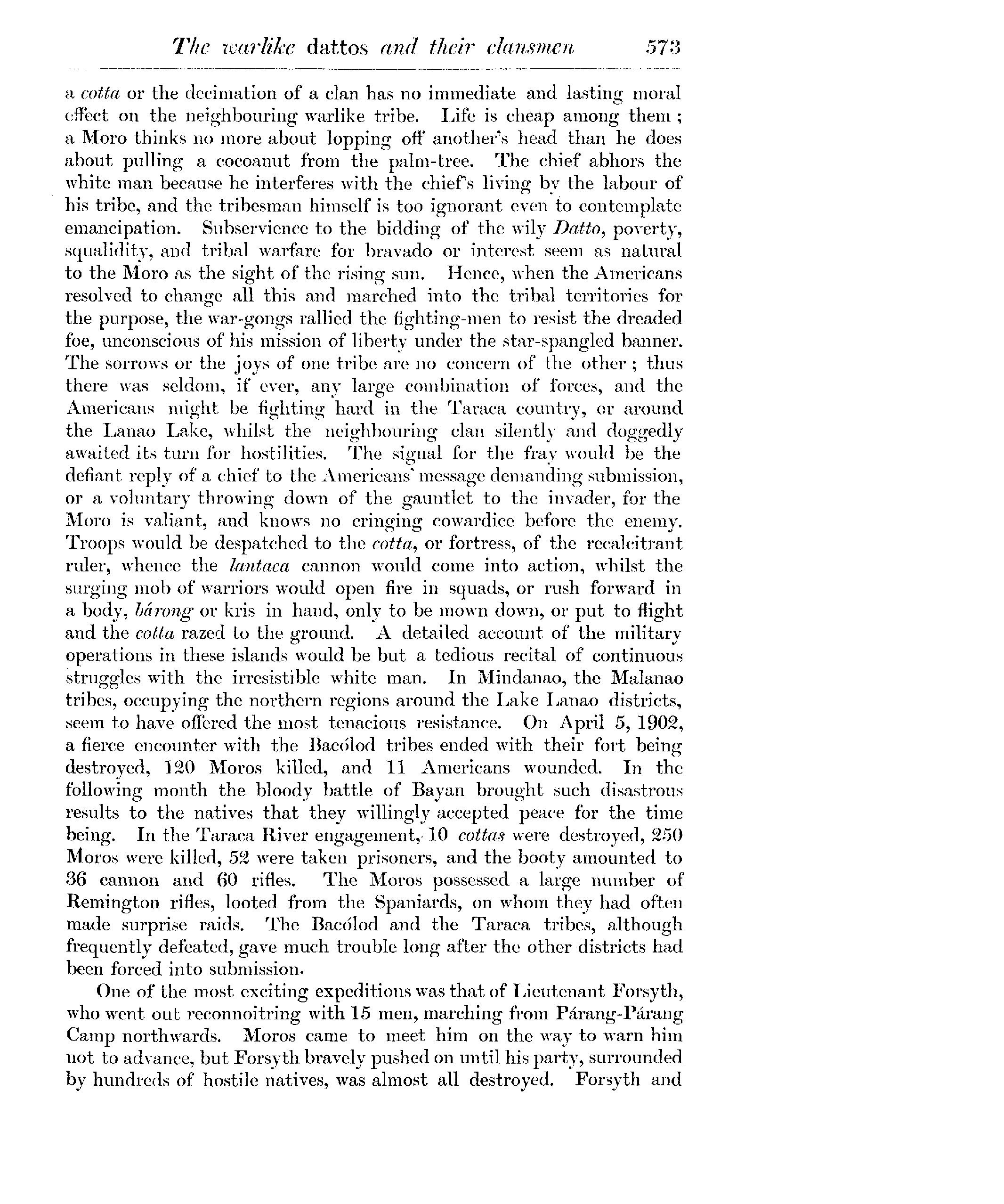 The warlike dattos and their clansmen 573

a cotta or the decimation of a clan has no immediate and lasting moral effect on the neighbouring warlike tribe. Life is cheap among them; a Moro thinks no more about lopping off another's head than he does about pulling a cocoanut from the palm-tree. The chief abhors the white man because he interferes with the chief's living by the labour of his tribe, and the tribesman himself is too ignorant even to contemplate emancipation. Subservience to the bidding of the wily Datto, poverty, squalidity, and tribal warfare for bravado or interest seem as natural to the Moro as the sight of the rising sun. Hence, when the Americans resolved to change all this and marched into the tribal territories for the purpose, the war-gongs rallied the fighting-men to resist the dreaded foe, unconscious of his mission of liberty under the star-spangled banner. The sorrows or the joys of one tribe are no concern of the other; thus there was seldom, if ever, any large combination of forces, and the Americans might be fighting hard in the Taraca country, or around the Lanao Lake, whilst the neighbouring clan silently and doggedly awaited its turn for hostilities. The signal for the fray would be the defiant reply of a chief to the Americans' message demanding submission, or a voluntary throwing down of the gauntlet to the invader, for the Moro is valiant, and knows no cringing cowardice before the enemy. Troops would be despatched to the cotta, or fortress, of the recalcitrant ruler, whence the lantaca cannon would come into action, whilst the surging mob of warriors would open fire in squads, or rush forward in a body, bárong or kris in hand, only to be mown down, or put to flight and the cotta razed to the ground. A detailed account of the military operations in these islands would be but a tedious recital of continuous struggles with the irresistible white man. In Mindanao, the Malanao tribes, occupying the northern regions around the Lake Lanao districts, seem to have offered the most tenacious resistance. On April 5, 1902, a fierce encounter with the Bacólod tribes ended with their fort being destroyed, 120 Moros killed, and 11 Americans wounded. In the following month the bloody battle of Bayan brought such disastrous results to the natives that they willingly accepted peace for the time being. In the Taraca River engagement, 10 cottas were destroyed, 250 Moros were killed, 52 were taken prisoners, and the booty amounted to 36 cannon and 60 rifles. The Moros possessed a large number of Remington rifles, looted from the Spaniards, on whom they had often made surprise raids. The Bacólod and the Taraca tribes, although frequently defeated, gave much trouble long after the other districts had been forced into submission.

One of the most exciting expeditions was that of Lieutenant Forsyth, who went out reconnoitring with 15 men, marching from Párang-Párang Camp northwards. Moros came to meet him on the way to warn him not to advance, but Forsyth bravely pushed on until his party, surrounded by hundreds of hostile natives, was almost all destroyed. Forsyth and